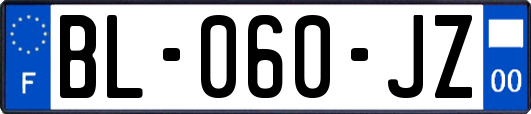 F

BL-060-JZ

00